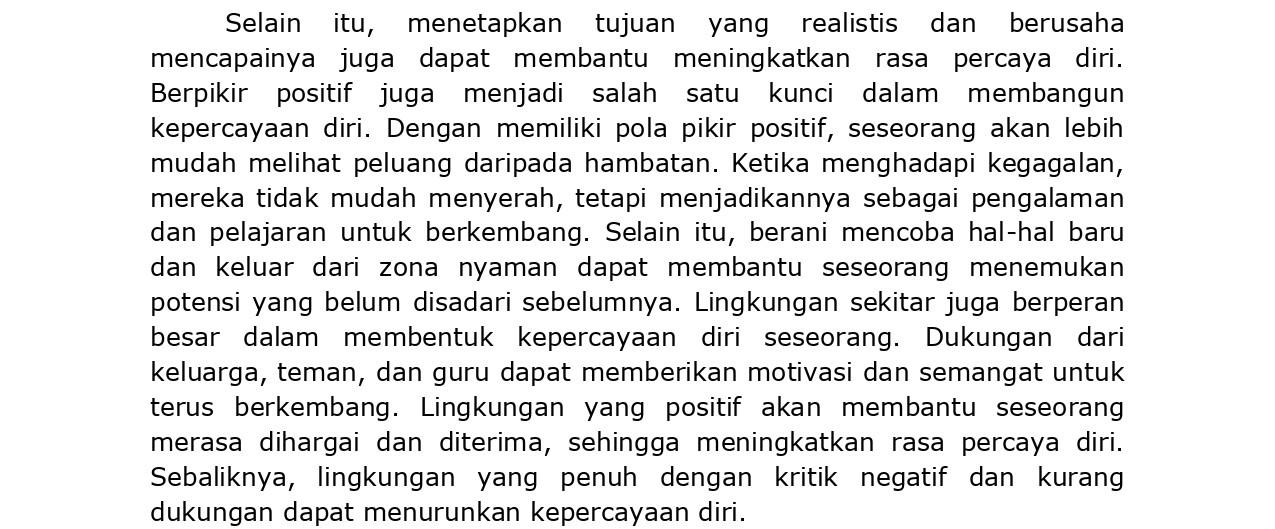 Selain itu, menetapkan tujuan yang realistis dan berusaha mencapainya juga dapat membantu meningkatkan rasa percaya diri. Berpikir positif juga menjadi salah satu kunci dalam membangun kepercayaan diri. Dengan memiliki pola pikir positif, seseorang akan lebih mudah melihat peluang daripada hambatan. Ketika menghadapi kegagalan, mereka tidak mudah menyerah, tetapi menjadikannya sebagai pengalaman dan pelajaran untuk berkembang. Selain itu, berani mencoba hal-hal baru dan keluar dari zona nyaman dapat membantu seseorang menemukan potensi yang belum disadari sebelumnya. Lingkungan sekitar juga berperan besar dalam membentuk kepercayaan diri seseorang. Dukungan dari keluarga, teman, dan guru dapat memberikan motivasi dan semangat untuk terus berkembang. Lingkungan yang positif akan membantu seseorang merasa dihargai dan diterima, sehingga meningkatkan rasa percaya diri. Sebaliknya, lingkungan yang penuh dengan kritik negatif dan kurang dukungan dapat menurunkan kepercayaan diri.